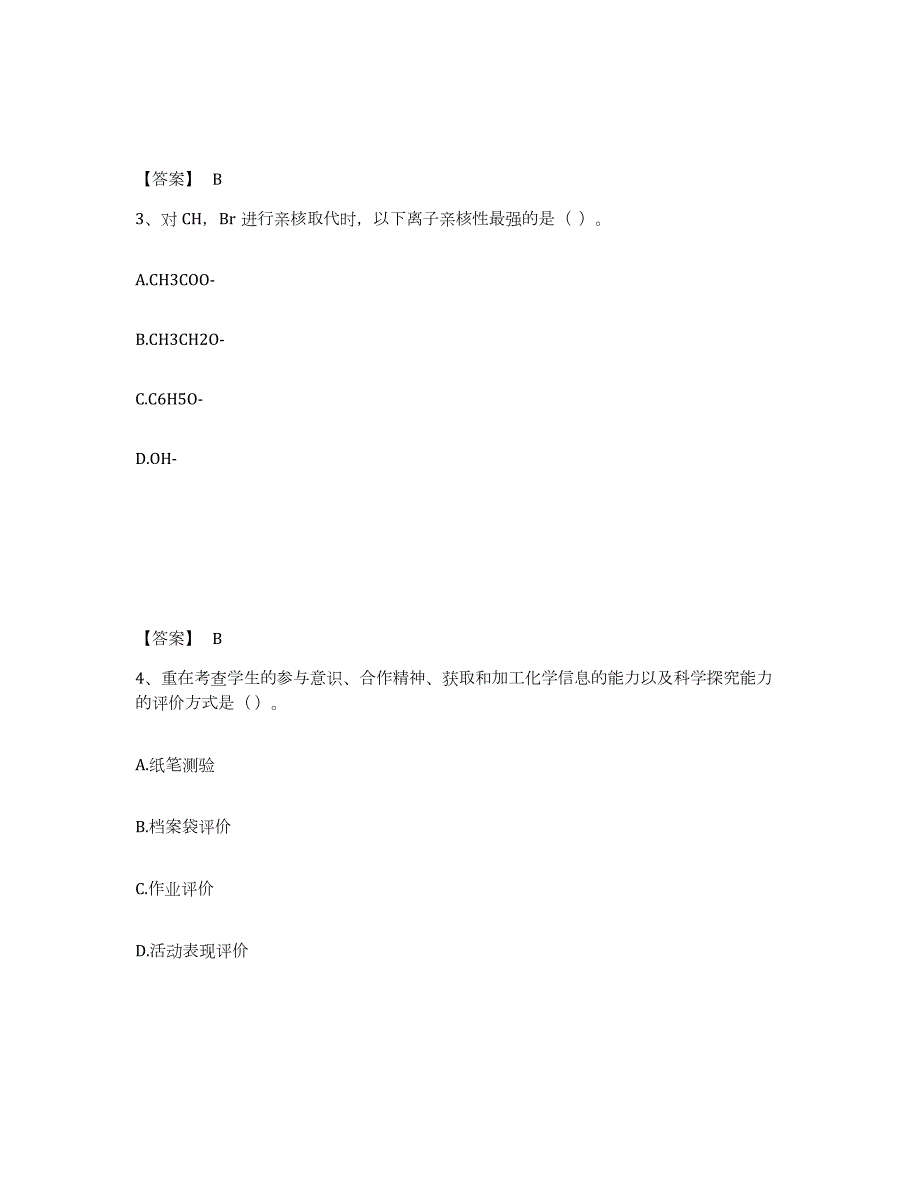 【答案】 B

3、对 CH，Br 进行亲核取代时，以下离子亲核性最强的是（ ）。

A.CH3COO-

B.CH3CH2O-

C.C6H5O-

D.OH-

【答案】 B

4、重在考查学生的参与意识、合作精神、获取和加工化学信息的能力以及科学探究能力的评价方式是（）。

A.纸笔测验

B.档案袋评价

C.作业评价

D.活动表现评价